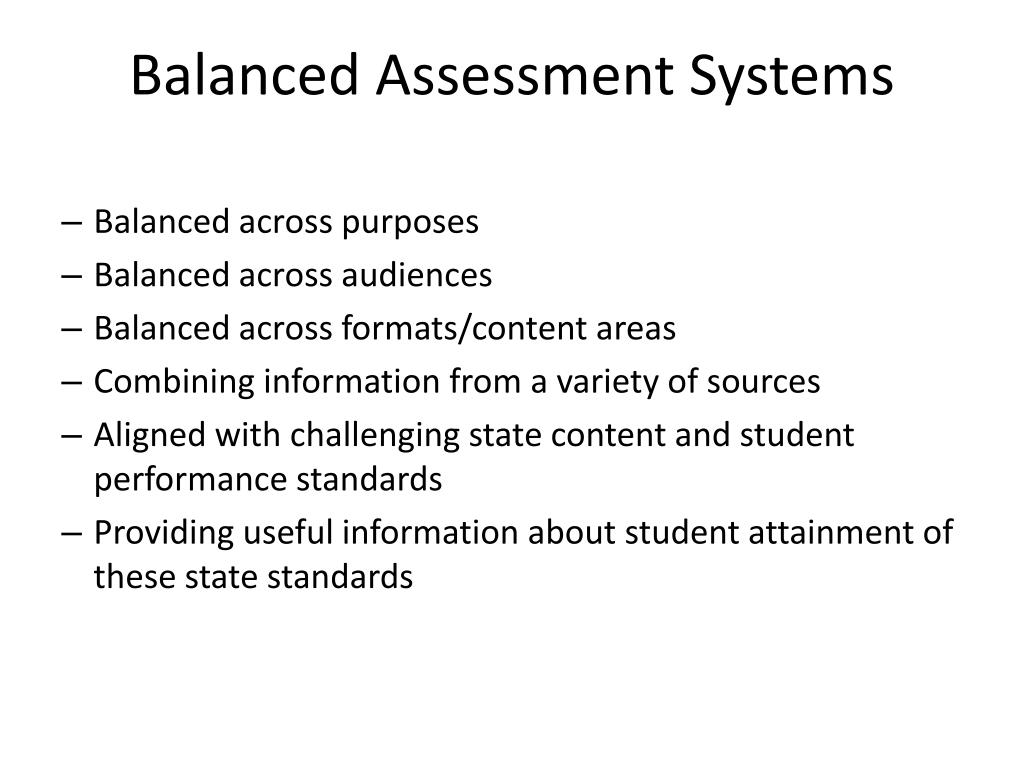 Balanced Assessment Systems

– Balanced across purposes
– Balanced across audiences
– Balanced across formats/content areas
– Combining information from a variety of sources
– Aligned with challenging state content and student performance standards
– Providing useful information about student attainment of these state standards